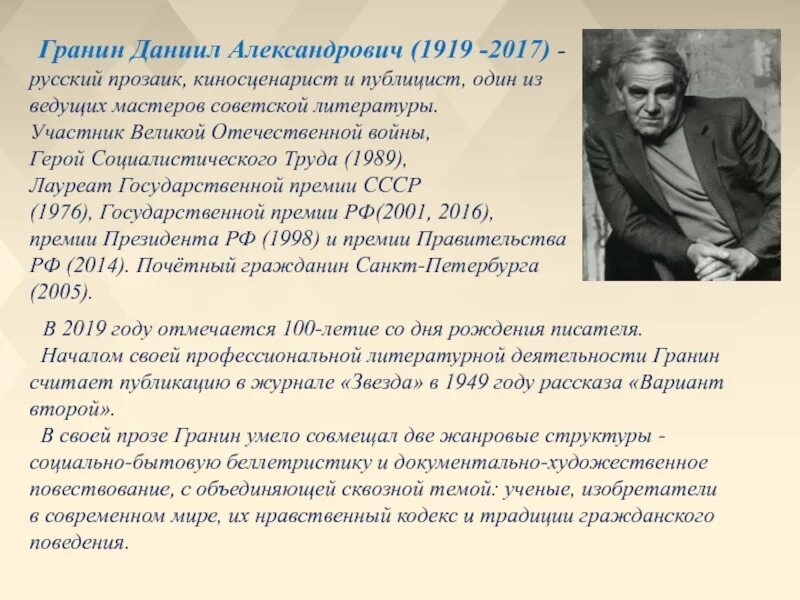 Гранин Даниил Александрович (1919 -2017) - русский прозаик, киносценарист и публицист, один из ведущих мастеров советской литературы. Участник Великой Отечественной войны, Герой Социалистического Труда (1989), Лауреат Государственной премии СССР (1976), Государственной премии РФ(2001, 2016), премии Президента РФ (1998) и премии Правительства РФ (2014). Почётный гражданин Санкт-Петербурга (2005).

В 2019 году отмечается 100-летие со дня рождения писателя.

Началом своей профессиональной литературной деятельности Гранин считает публикацию в журнале «Звезда» в 1949 году рассказа «Вариант второй».

В своей прозе Гранин умело совмещал две жанровые структуры - социально-бытовую беллетристику и документально-художественное повествование, с объединяющей сквозной темой: ученые, изобретатели в современном мире, их нравственный кодекс и традиции гражданского поведения.